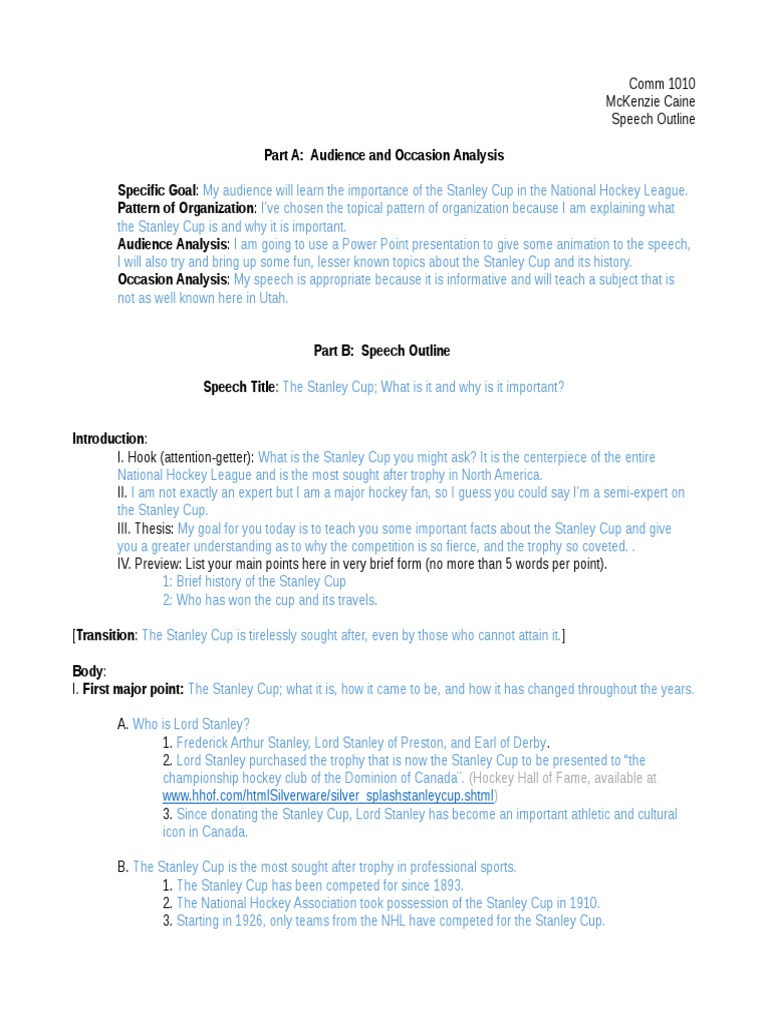 Comm 1010
McKenzie Caine
Speech Outline

Part A: Audience and Occasion Analysis

Specific Goal: My audience will learn the importance of the Stanley Cup in the National Hockey League.
Pattern of Organization: I've chosen the topical pattern of organization because I am explaining what the Stanley Cup is and why it is important.
Audience Analysis: I am going to use a Power Point presentation to give some animation to the speech, I will also try and bring up some fun, lesser known topics about the Stanley Cup and its history.
Occasion Analysis: My speech is appropriate because it is informative and will teach a subject that is not as well known here in Utah.

Part B: Speech Outline

Speech Title: The Stanley Cup; What is it and why is it important?

Introduction:
I. Hook (attention-getter): What is the Stanley Cup you might ask? It is the centerpiece of the entire National Hockey League and is the most sought after trophy in North America.
II. I am not exactly an expert but I am a major hockey fan, so I guess you could say I'm a semi-expert on the Stanley Cup.
III. Thesis: My goal for you today is to teach you some important facts about the Stanley Cup and give you a greater understanding as to why the competition is so fierce, and the trophy so coveted. .
IV. Preview: List your main points here in very brief form (no more than 5 words per point).
1: Brief history of the Stanley Cup
2: Who has won the cup and its travels.

[Transition: The Stanley Cup is tirelessly sought after, even by those who cannot attain it.]

Body:
I. First major point: The Stanley Cup; what it is, how it came to be, and how it has changed throughout the years.

A. Who is Lord Stanley?
1. Frederick Arthur Stanley, Lord Stanley of Preston, and Earl of Derby.
2. Lord Stanley purchased the trophy that is now the Stanley Cup to be presented to "the championship hockey club of the Dominion of Canada". (Hockey Hall of Fame, available at www.hhof.com/htmlSilverware/silver_splashstanleycup.shtml)
3. Since donating the Stanley Cup, Lord Stanley has become an important athletic and cultural icon in Canada.

B. The Stanley Cup is the most sought after trophy in professional sports.
1. The Stanley Cup has been competed for since 1893.
2. The National Hockey Association took possession of the Stanley Cup in 1910.
3. Starting in 1926, only teams from the NHL have competed for the Stanley Cup.